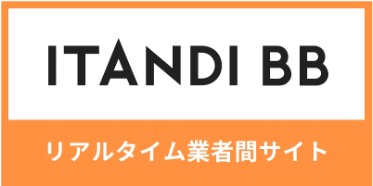 ITANDI BB

リアルタイム業者間サイト